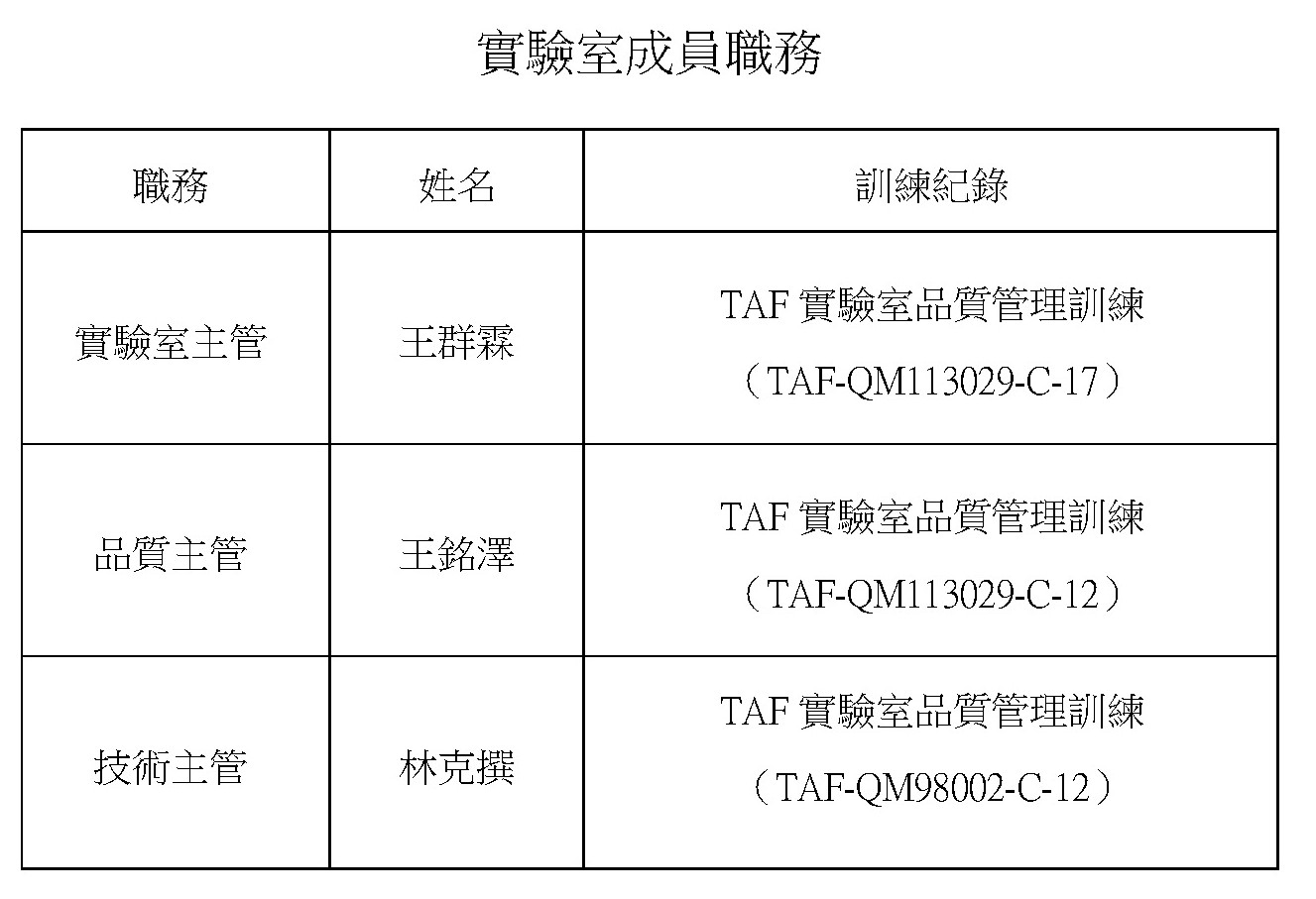 實驗室成員職務

| 職務 | 姓名 | 訓練紀錄 |
|---|---|---|
| 實驗室主管 | 王群霖 | TAF實驗室品質管理訓練（TAF-QM113029-C-17） |
| 品質主管 | 王銘澤 | TAF實驗室品質管理訓練（TAF-QM113029-C-12） |
| 技術主管 | 林克撰 | TAF實驗室品質管理訓練（TAF-QM98002-C-12） |